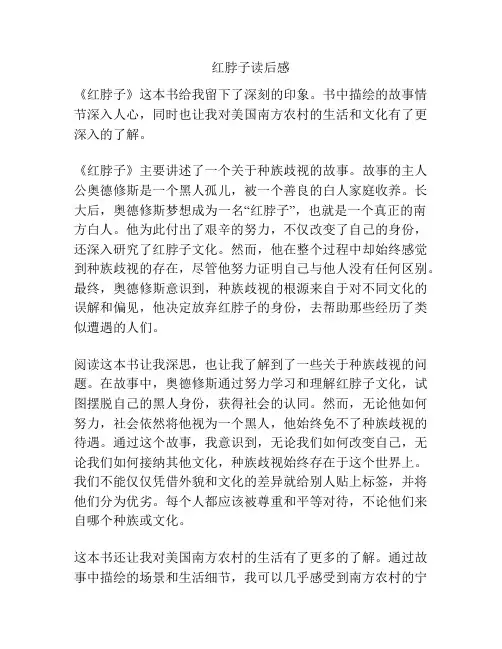 红脖子读后感

《红脖子》这本书给我留下了深刻的印象。书中描绘的故事情节深入人心，同时也让我对美国南方农村的生活和文化有了更深入的了解。

《红脖子》主要讲述了一个关于种族歧视的故事。故事的主人公奥德修斯是一个黑人孤儿，被一个善良的白人家庭收养。长大后，奥德修斯梦想成为一名“红脖子”，也就是一个真正的南方白人。他为此付出了艰辛的努力，不仅改变了自己的身份，还深入研究了红脖子文化。然而，他在整个过程中却始终感觉到种族歧视的存在，尽管他努力证明自己与他人没有任何区别。最终，奥德修斯意识到，种族歧视的根源来自于对不同文化的误解和偏见，他决定放弃红脖子的身份，去帮助那些经历了类似遭遇的人们。

阅读这本书让我深思，也让我了解到了一些关于种族歧视的问题。在故事中，奥德修斯通过努力学习和理解红脖子文化，试图摆脱自己的黑人身份，获得社会的认同。然而，无论他如何努力，社会依然将他视为一个黑人，他始终免不了种族歧视的待遇。通过这个故事，我意识到，无论我们如何改变自己，无论我们如何接纳其他文化，种族歧视始终存在于这个世界上。我们不能仅仅凭借外貌和文化的差异就给别人贴上标签，并将他们分为优劣。每个人都应该被尊重和平等对待，不论他们来自哪个种族或文化。

这本书还让我对美国南方农村的生活有了更多的了解。通过故事中描绘的场景和生活细节，我可以几乎感受到南方农村的宁